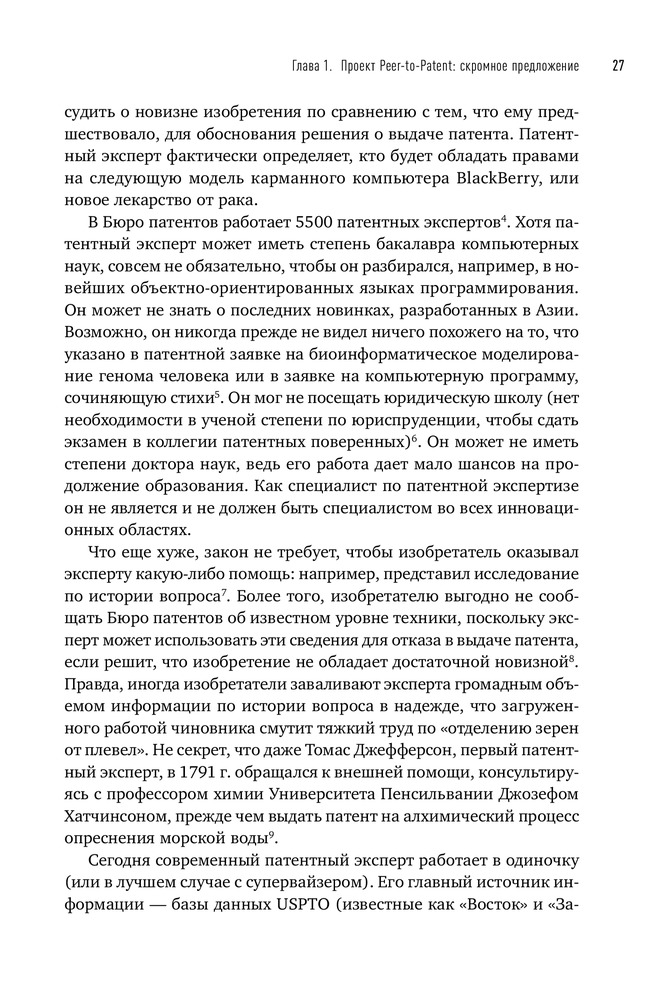 Глава 1. Проект Peer-to-Patent: скромное предложение 27

судить о новизне изобретения по сравнению с тем, что ему предшествовало, для обоснования решения о выдаче патента. Патентный эксперт фактически определяет, кто будет обладать правами на следующую модель карманного компьютера BlackBerry, или новое лекарство от рака.

В Бюро патентов работает 5500 патентных экспертов$^4$. Хотя патентный эксперт может иметь степень бакалавра компьютерных наук, совсем не обязательно, чтобы он разбирался, например, в новейших объектно-ориентированных языках программирования. Он может не знать о последних новинках, разработанных в Азии. Возможно, он никогда прежде не видел ничего похожего на то, что указано в патентной заявке на биоинформатическое моделирование генома человека или в заявке на компьютерную программу, сочиняющую стихи$^5$. Он мог не посещать юридическую школу (нет необходимости в ученой степени по юриспруденции, чтобы сдать экзамен в коллегии патентных поверенных)$^6$. Он может не иметь степени доктора наук, ведь его работа дает мало шансов на продолжение образования. Как специалист по патентной экспертизе он не является и не должен быть специалистом во всех инновационных областях.

Что еще хуже, закон не требует, чтобы изобретатель оказывал эксперту какую-либо помощь: например, представил исследование по истории вопроса$^7$. Более того, изобретателю выгодно не сообщать Бюро патентов об известном уровне техники, поскольку эксперт может использовать эти сведения для отказа в выдаче патента, если решит, что изобретение не обладает достаточной новизной$^8$. Правда, иногда изобретатели заваливают эксперта громадным объемом информации по истории вопроса в надежде, что загруженного работой чиновника смутит тяжкий труд по «отделению зерен от плевел». Не секрет, что даже Томас Джефферсон, первый патентный эксперт, в 1791 г. обращался к внешней помощи, консультируясь с профессором химии Университета Пенсильвании Джозефом Хатчинсоном, прежде чем выдать патент на алхимический процесс опреснения морской воды$^9$.

Сегодня современный патентный эксперт работает в одиночку (или в лучшем случае с супервайзером). Его главный источник информации — базы данных USPTO (известные как «Восток» и «За-